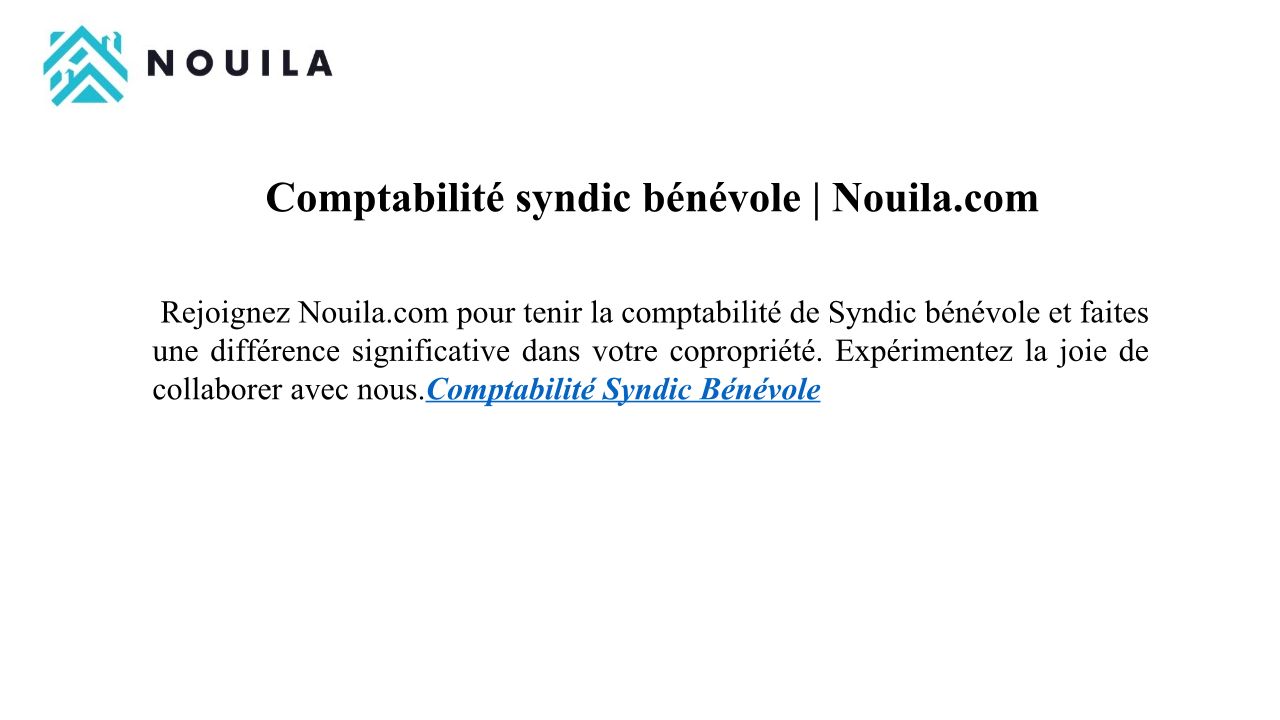 NOUILA

Comptabilité syndic bénévole | Nouila.com

Rejoignez Nouila.com pour tenir la comptabilité de Syndic bénévole et faites une différence significative dans votre copropriété. Expérimentez la joie de collaborer avec nous.Comptabilité Syndic Bénévole